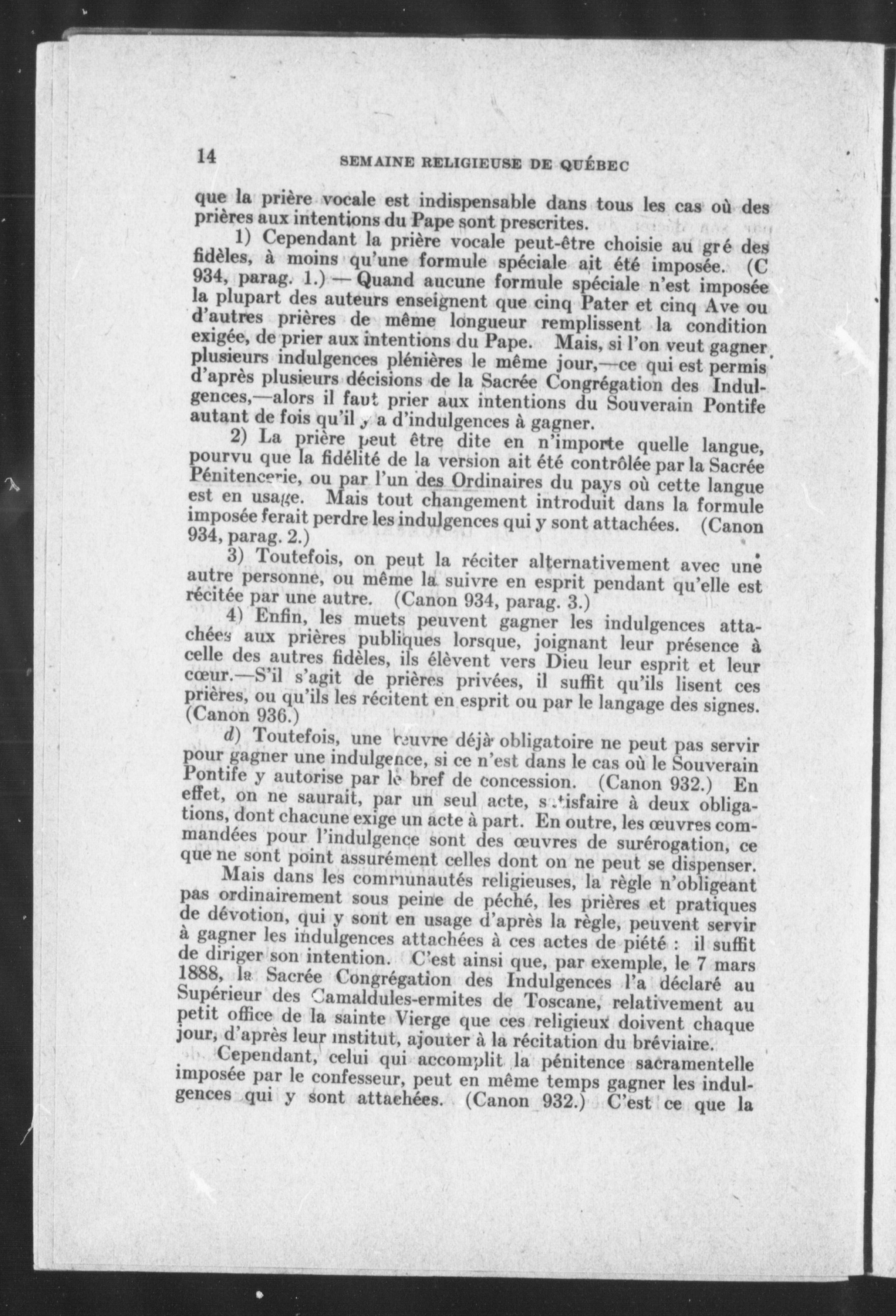 14 SEMAINE RELIGIEUSE DE QUÉBEC

que la prière vocale est indispensable dans tous les cas où des prières aux intentions du Pape sont prescrites.

1) Cependant la prière vocale peut-être choisie au gré des fidèles, à moins qu'une formule spéciale ait été imposée. (C 934, parag. 1.) — Quand aucune formule spéciale n'est imposée la plupart des auteurs enseignent que cinq Pater et cinq Ave ou d'autres prières de même longueur remplissent la condition exigée, de prier aux intentions du Pape. Mais, si l'on veut gagner plusieurs indulgences plénières le même jour,—ce qui est permis d'après plusieurs décisions de la Sacrée Congrégation des Indulgences,—alors il faut prier aux intentions du Souverain Pontife autant de fois qu'il y a d'indulgences à gagner.

2) La prière peut être dite en n'importe quelle langue, pourvu que la fidélité de la version ait été contrôlée par la Sacrée Pénitencerie, ou par l'un des Ordinaires du pays où cette langue est en usage. Mais tout changement introduit dans la formule imposée ferait perdre les indulgences qui y sont attachées. (Canon 934, parag. 2.)

3) Toutefois, on peut la réciter alternativement avec une autre personne, ou même la suivre en esprit pendant qu'elle est récitée par une autre. (Canon 934, parag. 3.)

4) Enfin, les muets peuvent gagner les indulgences attachées aux prières publiques lorsque, joignant leur présence à celle des autres fidèles, ils élèvent vers Dieu leur esprit et leur cœur.—S'il s'agit de prières privées, il suffit qu'ils lisent ces prières, ou qu'ils les récitent en esprit ou par le langage des signes. (Canon 936.)

d) Toutefois, une œuvre déjà obligatoire ne peut pas servir pour gagner une indulgence, si ce n'est dans le cas où le Souverain Pontife y autorise par le bref de concession. (Canon 932.) En effet, on ne saurait, par un seul acte, satisfaire à deux obligations, dont chacune exige un acte à part. En outre, les œuvres commandées pour l'indulgence sont des œuvres de surérogation, ce que ne sont point assurément celles dont on ne peut se dispenser.

Mais dans les communautés religieuses, la règle n'obligeant pas ordinairement sous peine de péché, les prières et pratiques de dévotion, qui y sont en usage d'après la règle, peuvent servir à gagner les indulgences attachées à ces actes de piété : il suffit de diriger son intention. C'est ainsi que, par exemple, le 7 mars 1888, la Sacrée Congrégation des Indulgences l'a déclaré au Supérieur des Camaldules-ermites de Toscane, relativement au petit office de la sainte Vierge que ces religieux doivent chaque jour, d'après leur institut, ajouter à la récitation du bréviaire.

Cependant, celui qui accomplit la pénitence sacramentelle imposée par le confesseur, peut en même temps gagner les indulgences qui y sont attachées. (Canon 932.) C'est ce que la